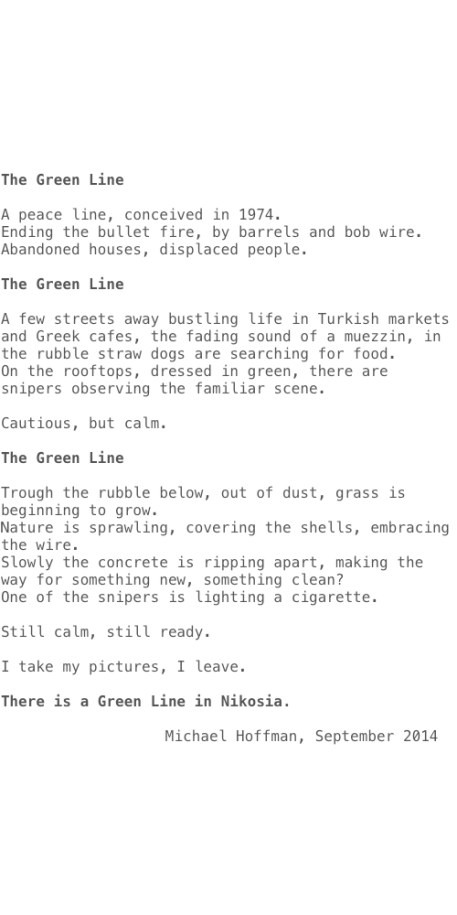 The Green Line

A peace line, conceived in 1974.
Ending the bullet fire, by barrels and bob wire.
Abandoned houses, displaced people.

The Green Line

A few streets away bustling life in Turkish markets and Greek cafes, the fading sound of a muezzin, in the rubble straw dogs are searching for food.
On the rooftops, dressed in green, there are snipers observing the familiar scene.

Cautious, but calm.

The Green Line

Trough the rubble below, out of dust, grass is beginning to grow.
Nature is sprawling, covering the shells, embracing the wire.
Slowly the concrete is ripping apart, making the way for something new, something clean?
One of the snipers is lighting a cigarette.

Still calm, still ready.

I take my pictures, I leave.

There is a Green Line in Nikosia.

Michael Hoffman, September 2014